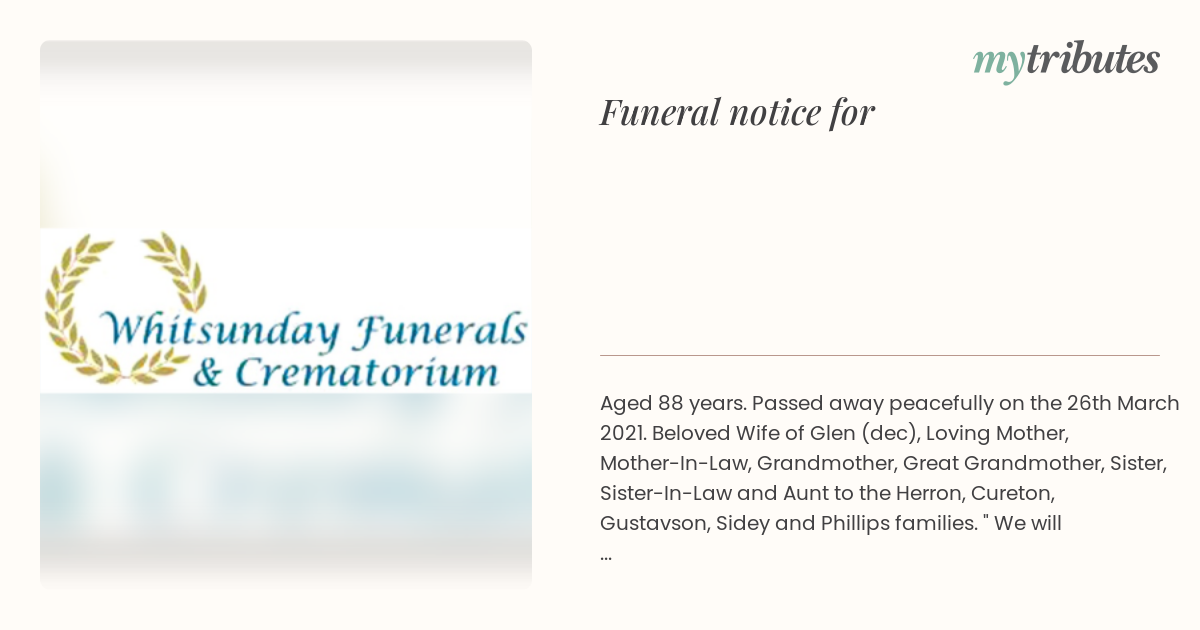 Whitsunday Funerals & Crematorium

mytributes

Funeral notice for

Aged 88 years. Passed away peacefully on the 26th March 2021. Beloved Wife of Glen (dec), Loving Mother, Mother-In-Law, Grandmother, Great Grandmother, Sister, Sister-In-Law and Aunt to the Herron, Cureton, Gustavson, Sidey and Phillips families. " We will ...